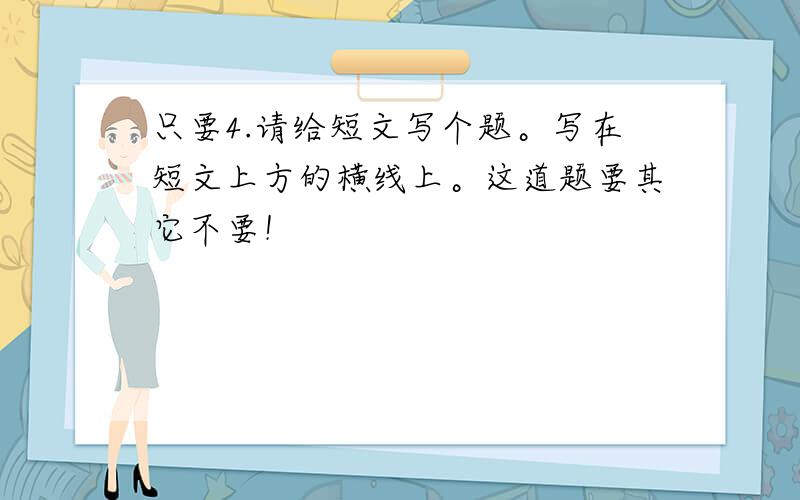 只要4.请给短文写个题。写在短文上方的横线上。这道题要其它不要!